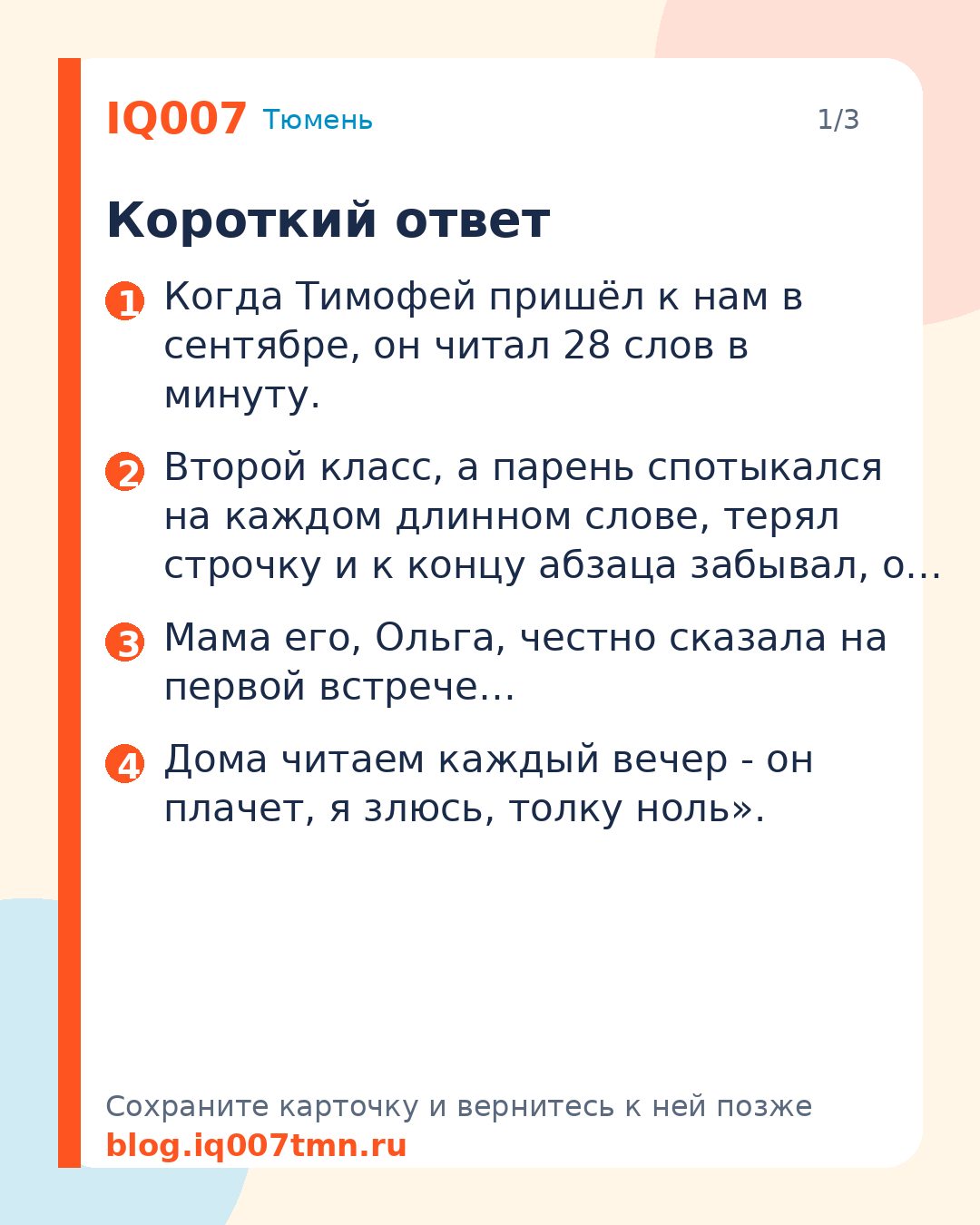 IQ007 Тюмень

1/3

Короткий ответ

1 Когда Тимофей пришёл к нам в сентябре, он читал 28 слов в минуту.

2 Второй класс, а парень спотыкался на каждом длинном слове, терял строчку и к концу абзаца забывал, о…

3 Мама его, Ольга, честно сказала на первой встрече…

4 Дома читаем каждый вечер - он плачет, я злюсь, толку ноль».

Сохраните карточку и вернитесь к ней позже
blog.iq007tmn.ru